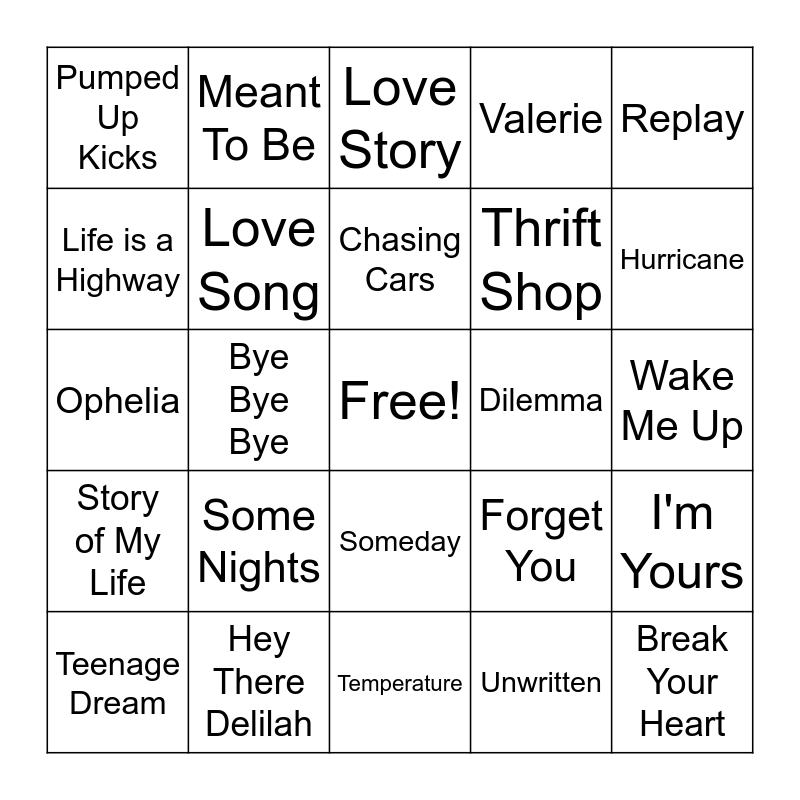 | | | | | |
|---|---|---|---|---|
| Pumped Up Kicks | Meant To Be | Love Story | Valerie | Replay |
| Life is a Highway | Love Song | Chasing Cars | Thrift Shop | Hurricane |
| Ophelia | Bye Bye Bye | Free! | Dilemma | Wake Me Up |
| Story of My Life | Some Nights | Someday | Forget You | I'm Yours |
| Teenage Dream | Hey There Delilah | Temperature | Unwritten | Break Your Heart |